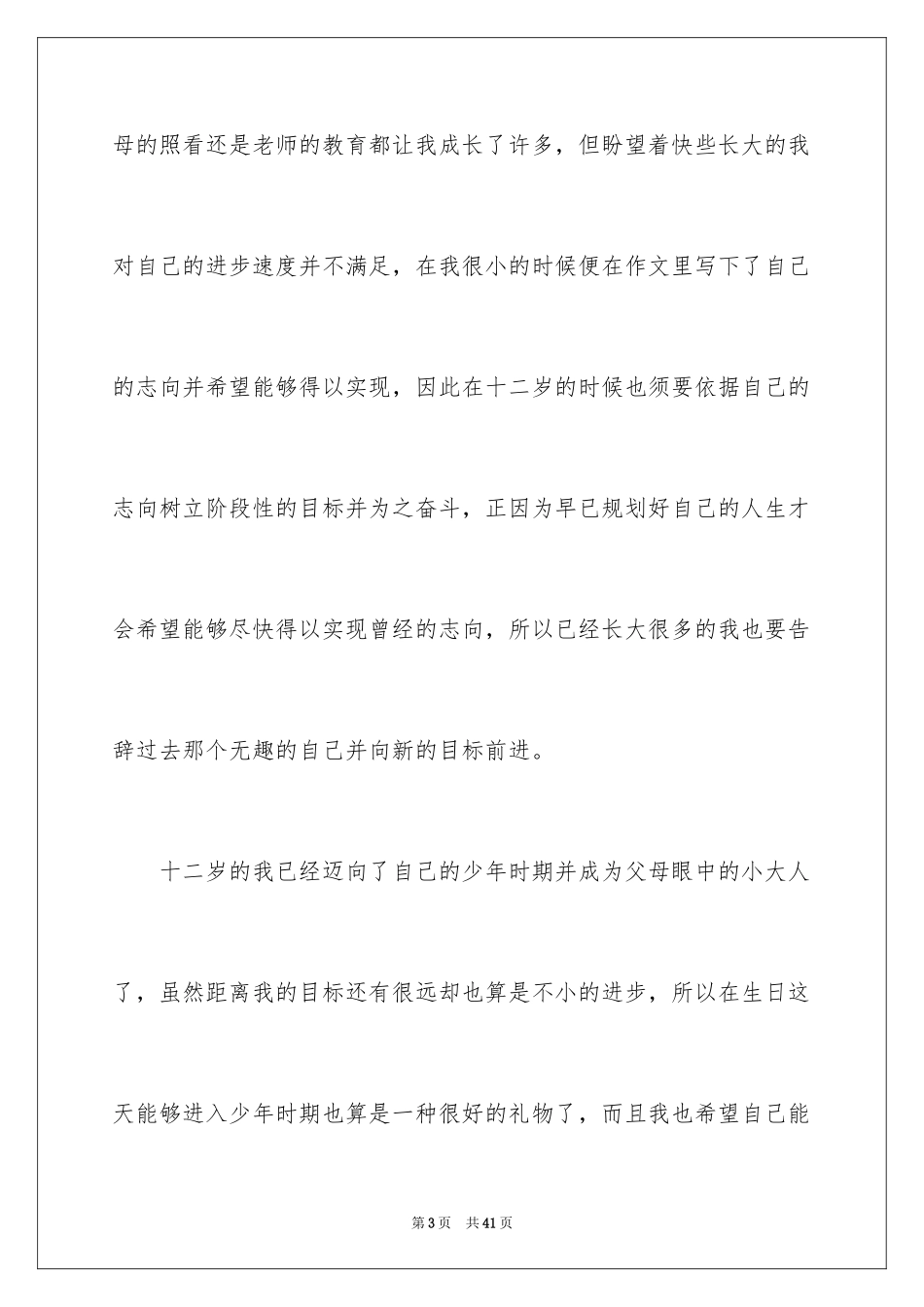 母的照看还是老师的教育都让我成长了许多，但盼望着快些长大的我对自己的进步速度并不满足，在我很小的时候便在作文里写下了自己的志向并希望能够得以实现，因此在十二岁的时候也须要依据自己的志向树立阶段性的目标并为之奋斗，正因为早已规划好自己的人生才会希望能够尽快得以实现曾经的志向，所以已经长大很多的我也要告辞过去那个无趣的自己并向新的目标前进。

十二岁的我已经迈向了自己的少年时期并成为父母眼中的小大人了，虽然距离我的目标还有很远却也算是不小的进步，所以在生日这天能够进入少年时期也算是一种很好的礼物了，而且我也希望自己能

第3页 共41页